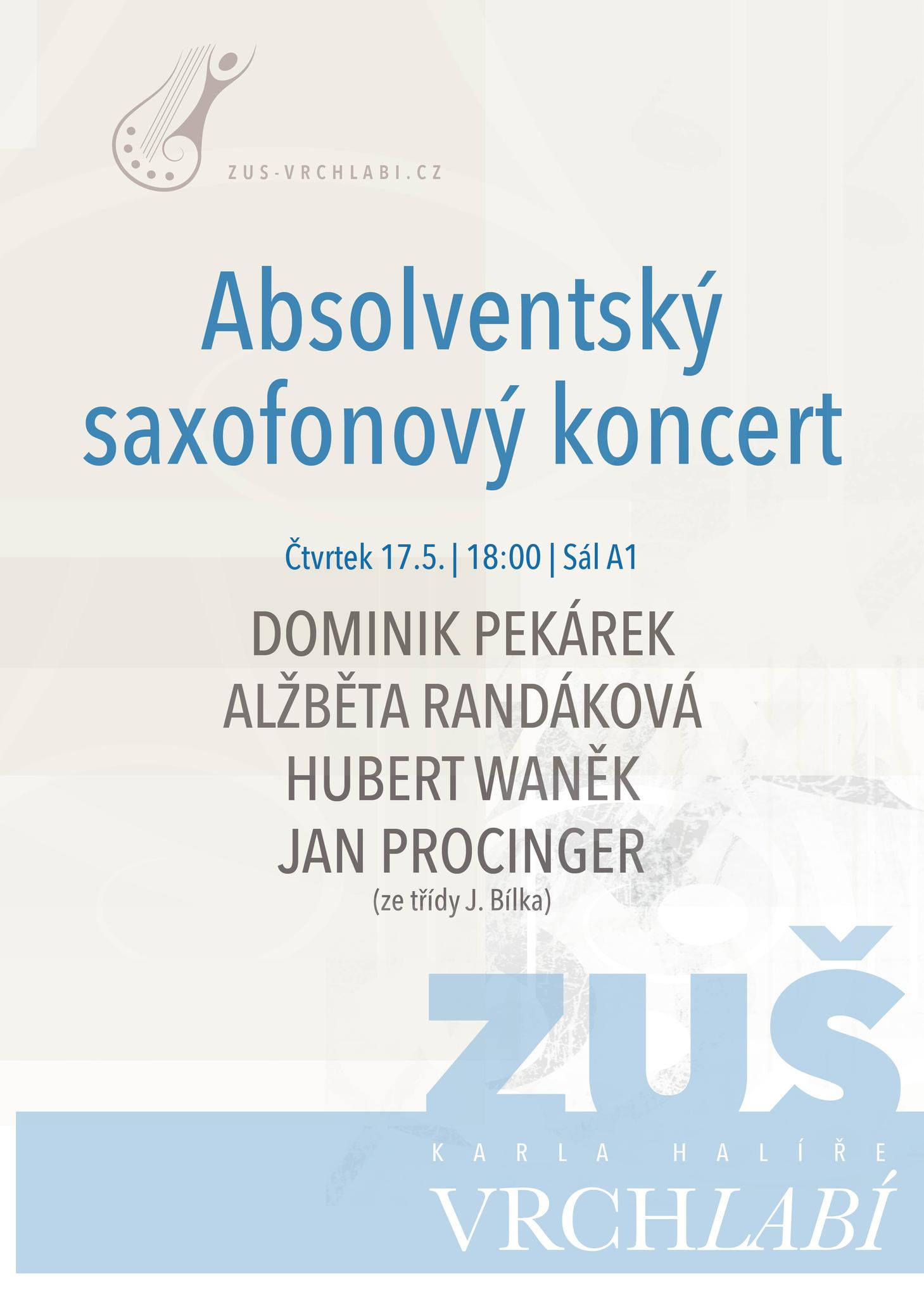 ZUS-VRCHLABI.CZ

Absolventský saxofonový koncert

Čtvrtek 17.5. | 18:00 | Sál A1

DOMINIK PEKÁREK
ALŽBĚTA RANDÁKOVÁ
HUBERT WANĚK
JAN PROCINGER
(ze třídy J. Bílka)

ZUŠ
KARLA HALÍŘE
VRCHLABÍ